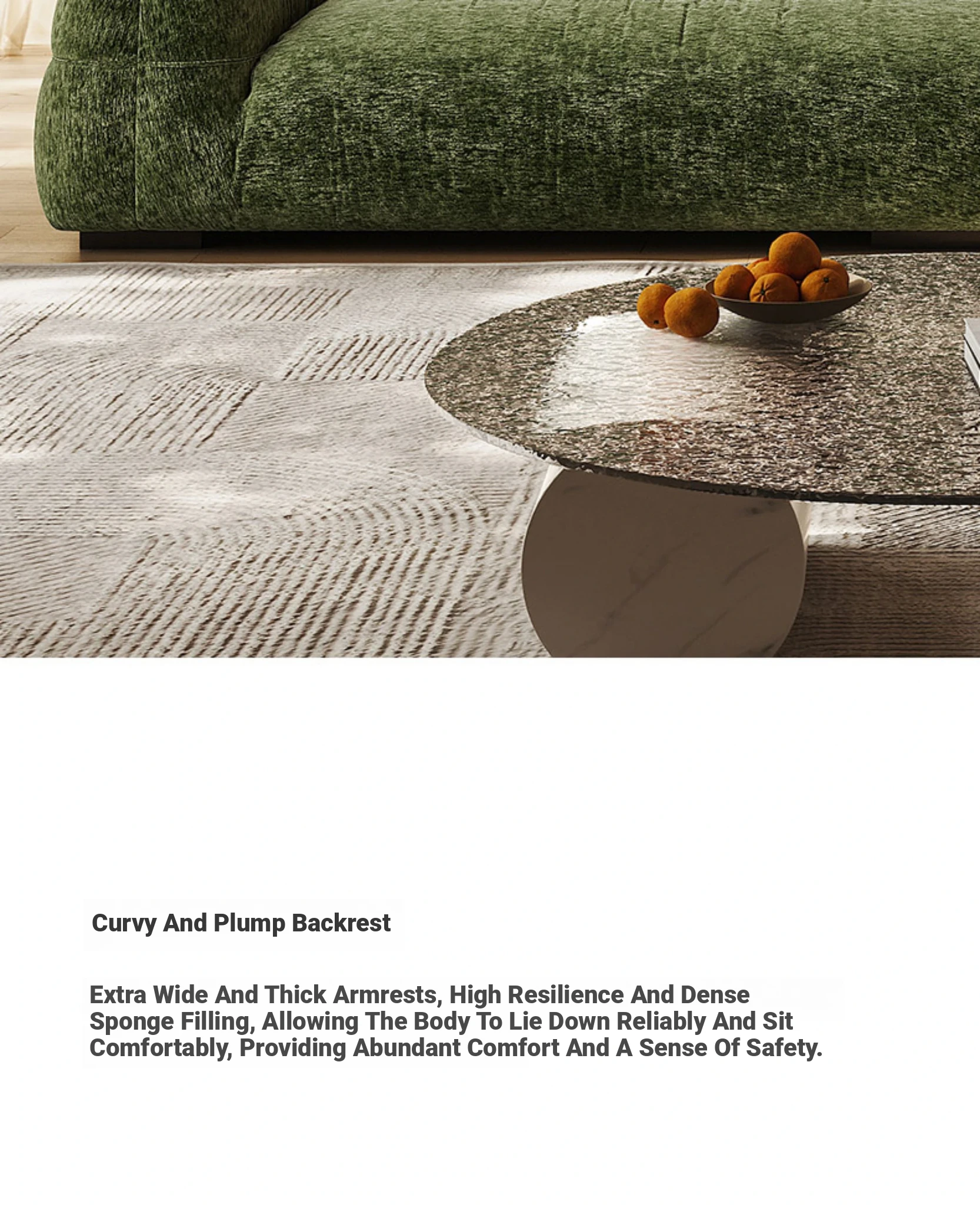 Curvy And Plump Backrest

Extra Wide And Thick Armrests, High Resilience And Dense Sponge Filling, Allowing The Body To Lie Down Reliably And Sit Comfortably, Providing Abundant Comfort And A Sense Of Safety.